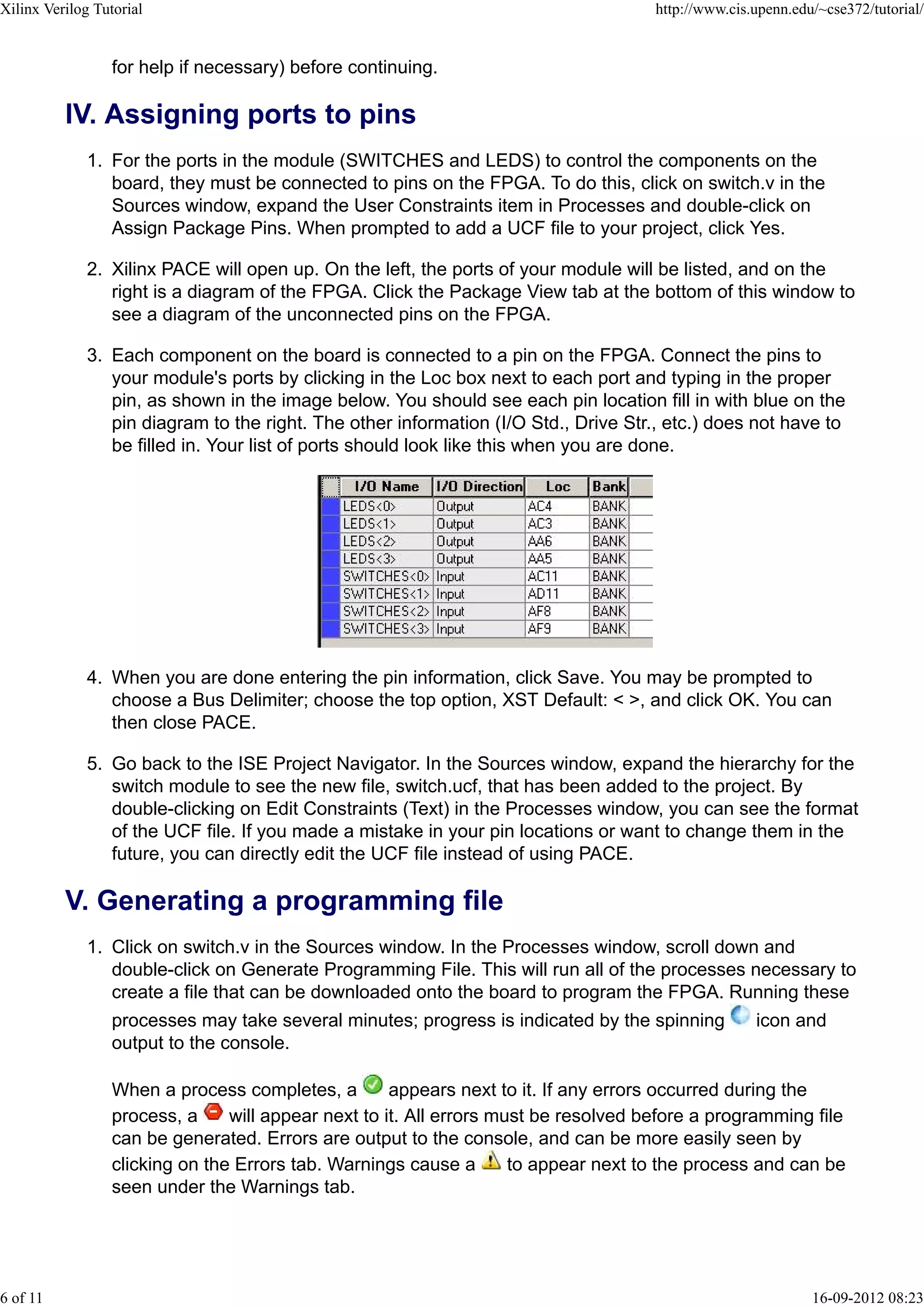 Xilinx Verilog Tutorial

http://www.cis.upenn.edu/~cse372/tutorial/

for help if necessary) before continuing.

IV. Assigning ports to pins

1. For the ports in the module (SWITCHES and LEDS) to control the components on the board, they must be connected to pins on the FPGA. To do this, click on switch.v in the Sources window, expand the User Constraints item in Processes and double-click on Assign Package Pins. When prompted to add a UCF file to your project, click Yes.

2. Xilinx PACE will open up. On the left, the ports of your module will be listed, and on the right is a diagram of the FPGA. Click the Package View tab at the bottom of this window to see a diagram of the unconnected pins on the FPGA.

3. Each component on the board is connected to a pin on the FPGA. Connect the pins to your module's ports by clicking in the Loc box next to each port and typing in the proper pin, as shown in the image below. You should see each pin location fill in with blue on the pin diagram to the right. The other information (I/O Std., Drive Str., etc.) does not have to be filled in. Your list of ports should look like this when you are done.

| I/O Name | I/O Direction | Loc | Bank |
|---|---|---|---|
| LEDS<0> | Output | AC4 | BANK |
| LEDS<1> | Output | AC3 | BANK |
| LEDS<2> | Output | AA6 | BANK |
| LEDS<3> | Output | AA5 | BANK |
| SWITCHES<0> | Input | AC11 | BANK |
| SWITCHES<1> | Input | AD11 | BANK |
| SWITCHES<2> | Input | AF8 | BANK |
| SWITCHES<3> | Input | AF9 | BANK |

4. When you are done entering the pin information, click Save. You may be prompted to choose a Bus Delimiter; choose the top option, XST Default: < >, and click OK. You can then close PACE.

5. Go back to the ISE Project Navigator. In the Sources window, expand the hierarchy for the switch module to see the new file, switch.ucf, that has been added to the project. By double-clicking on Edit Constraints (Text) in the Processes window, you can see the format of the UCF file. If you made a mistake in your pin locations or want to change them in the future, you can directly edit the UCF file instead of using PACE.

V. Generating a programming file

1. Click on switch.v in the Sources window. In the Processes window, scroll down and double-click on Generate Programming File. This will run all of the processes necessary to create a file that can be downloaded onto the board to program the FPGA. Running these processes may take several minutes; progress is indicated by the spinning icon and output to the console.

When a process completes, a appears next to it. If any errors occurred during the process, a will appear next to it. All errors must be resolved before a programming file can be generated. Errors are output to the console, and can be more easily seen by clicking on the Errors tab. Warnings cause a to appear next to the process and can be seen under the Warnings tab.

6 of 11

16-09-2012 08:23